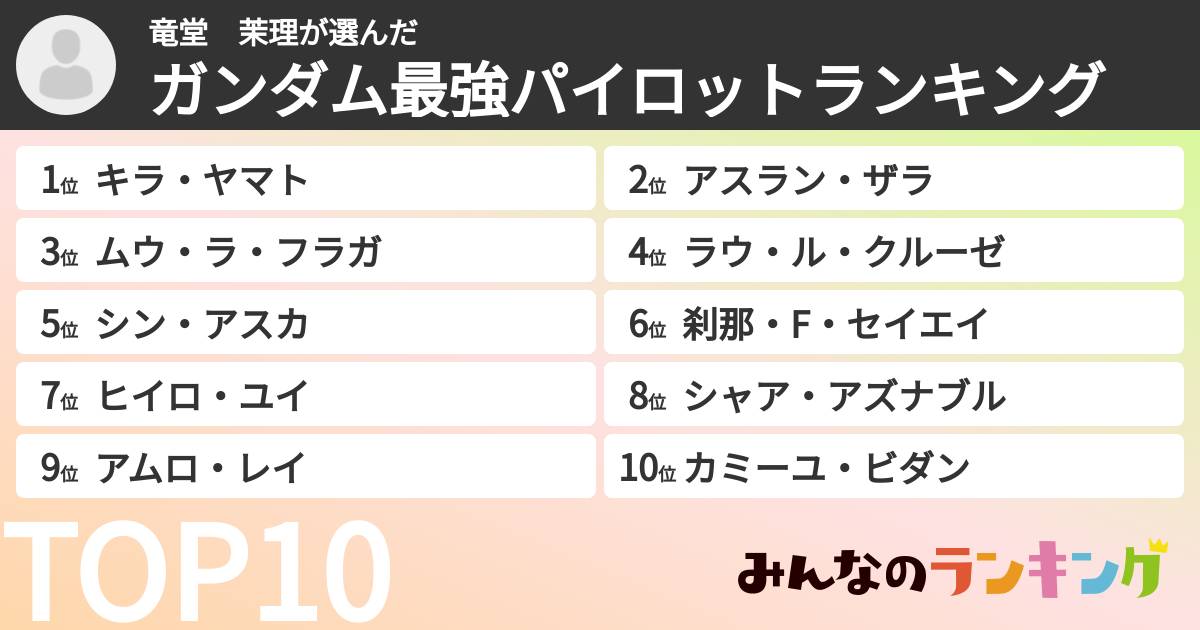 竜堂　茉理が選んだ
ガンダム最強パイロットランキング

1位 キラ・ヤマト
2位 アスラン・ザラ
3位 ムウ・ラ・フラガ
4位 ラウ・ル・クルーゼ
5位 シン・アスカ
6位 刹那・F・セイエイ
7位 ヒイロ・ユイ
8位 シャア・アズナブル
9位 アムロ・レイ
10位 カミーユ・ビダン

TOP10

みんなのランキング